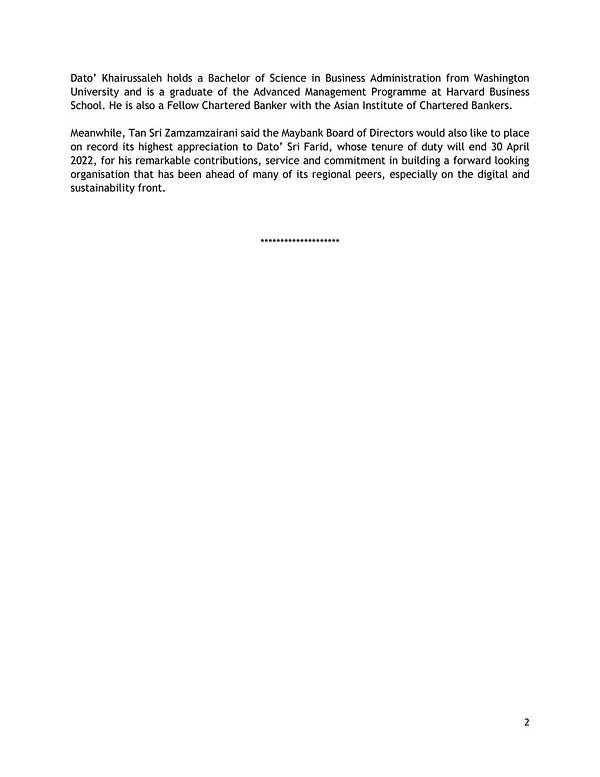 Dato' Khairussaleh holds a Bachelor of Science in Business Administration from Washington University and is a graduate of the Advanced Management Programme at Harvard Business School. He is also a Fellow Chartered Banker with the Asian Institute of Chartered Bankers.

Meanwhile, Tan Sri Zamzamzairani said the Maybank Board of Directors would also like to place on record its highest appreciation to Dato' Sri Farid, whose tenure of duty will end 30 April 2022, for his remarkable contributions, service and commitment in building a forward looking organisation that has been ahead of many of its regional peers, especially on the digital and sustainability front.

*******************

2